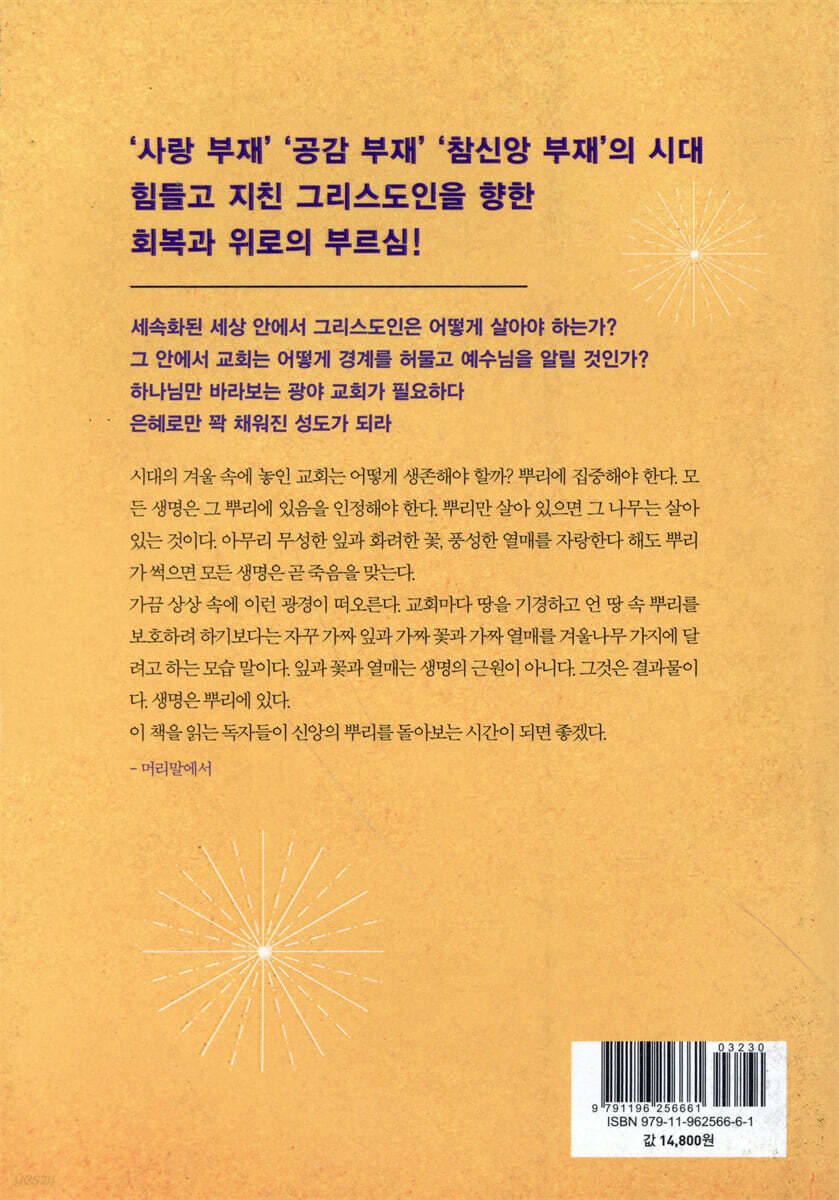 '사랑 부재' '공감 부재' '참신앙 부재'의 시대
힘들고 지친 그리스도인을 향한
회복과 위로의 부르심!

세속화된 세상 안에서 그리스도인은 어떻게 살아야 하는가?
그 안에서 교회는 어떻게 경계를 허물고 예수님을 알릴 것인가?
하나님만 바라보는 광야 교회가 필요하다
은혜로만 꽉 채워진 성도가 되라

시대의 겨울 속에 놓인 교회는 어떻게 생존해야 할까? 뿌리에 집중해야 한다. 모든 생명은 그 뿌리에 있음을 인정해야 한다. 뿌리만 살아 있으면 그 나무는 살아 있는 것이다. 아무리 무성한 잎과 화려한 꽃, 풍성한 열매를 자랑한다 해도 뿌리가 썩으면 모든 생명은 곧 죽음을 맞는다.
가끔 상상 속에 이런 광경이 떠오른다. 교회마다 땅을 기경하고 언 땅 속 뿌리를 보호하려 하기보다는 자꾸 가짜 잎과 가짜 꽃과 가짜 열매를 겨울나무 가지에 달려고 하는 모습 말이다. 잎과 꽃과 열매는 생명의 근원이 아니다. 그것은 결과물이다. 생명은 뿌리에 있다.
이 책을 읽는 독자들이 신앙의 뿌리를 돌아보는 시간이 되면 좋겠다.

- 머리말에서

03230
9 791196 256661
ISBN 979-11-962566-6-1
값 14,800원